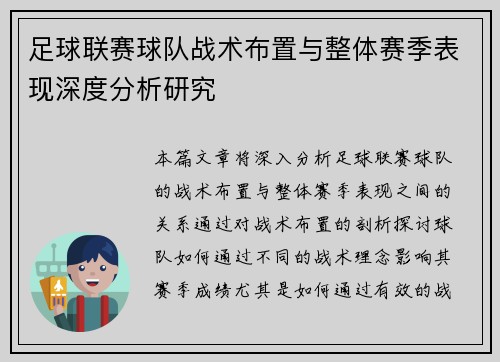 足球联赛球队战术布置与整体赛季表现深度分析研究

本篇文章将深入分析足球联赛球队的战术布置与整体赛季表现之间的关系通过对战术布置的剖析探讨球队如何通过不同的战术理念影响其赛季成绩尤其是如何通过有效的战